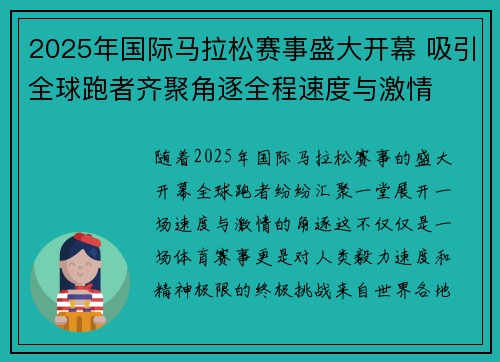 2025年国际马拉松赛事盛大开幕 吸引全球跑者齐聚角逐全程速度与激情

随着2025年国际马拉松赛事的盛大开幕全球跑者纷纷汇聚一堂展开一场速度与激情的角逐这不仅仅是一场体育赛事更是对人类毅力速度和精神极限的终极挑战来自世界各地